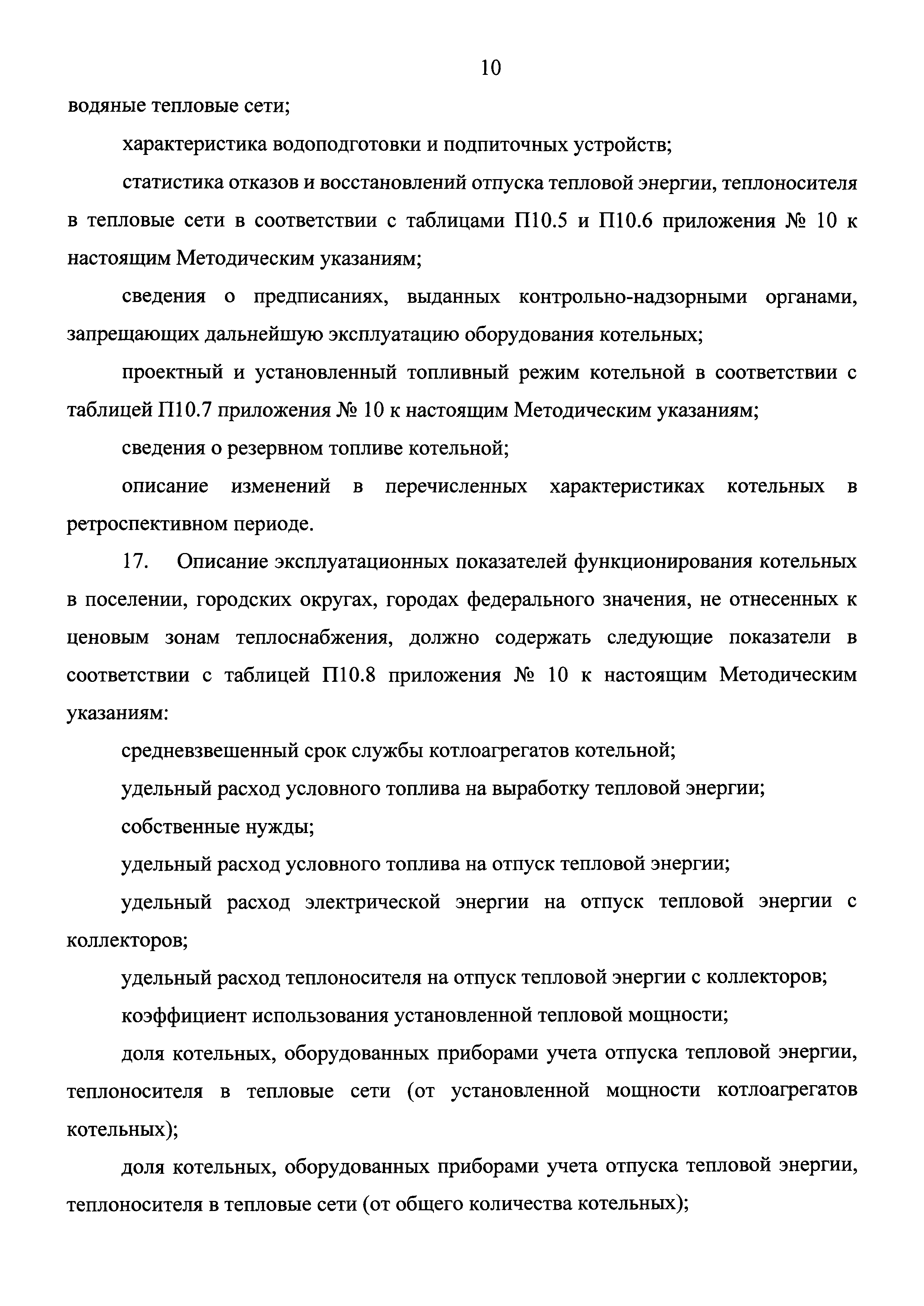 10

водяные тепловые сети;

характеристика водоподготовки и подпиточных устройств;

статистика отказов и восстановлений отпуска тепловой энергии, теплоносителя в тепловые сети в соответствии с таблицами П10.5 и П10.6 приложения № 10 к настоящим Методическим указаниям;

сведения о предписаниях, выданных контрольно-надзорными органами, запрещающих дальнейшую эксплуатацию оборудования котельных;

проектный и установленный топливный режим котельной в соответствии с таблицей П10.7 приложения № 10 к настоящим Методическим указаниям;

сведения о резервном топливе котельной;

описание изменений в перечисленных характеристиках котельных в ретроспективном периоде.

17. Описание эксплуатационных показателей функционирования котельных в поселении, городских округах, городах федерального значения, не отнесенных к ценовым зонам теплоснабжения, должно содержать следующие показатели в соответствии с таблицей П10.8 приложения № 10 к настоящим Методическим указаниям:

средневзвешенный срок службы котлоагрегатов котельной;

удельный расход условного топлива на выработку тепловой энергии;

собственные нужды;

удельный расход условного топлива на отпуск тепловой энергии;

удельный расход электрической энергии на отпуск тепловой энергии с коллекторов;

удельный расход теплоносителя на отпуск тепловой энергии с коллекторов;

коэффициент использования установленной тепловой мощности;

доля котельных, оборудованных приборами учета отпуска тепловой энергии, теплоносителя в тепловые сети (от установленной мощности котлоагрегатов котельных);

доля котельных, оборудованных приборами учета отпуска тепловой энергии, теплоносителя в тепловые сети (от общего количества котельных);